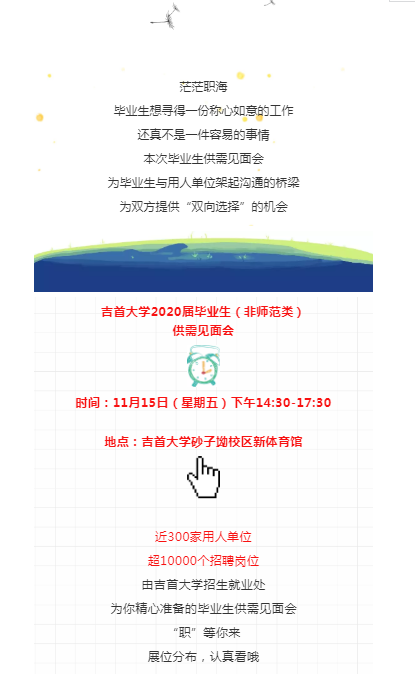 茫茫职海

毕业生想寻得一份称心如意的工作

还真不是一件容易的事情

本次毕业生供需见面会

为毕业生与用人单位架起沟通的桥梁

为双方提供“双向选择”的机会

吉首大学2020届毕业生（非师范类）

供需见面会

时间：11月15日（星期五）下午14:30-17:30

地点：吉首大学砂子坳校区新体育馆

近300家用人单位

超10000个招聘岗位

由吉首大学招生就业处

为你精心准备的毕业生供需见面会

“职”等你来

展位分布，认真看哦